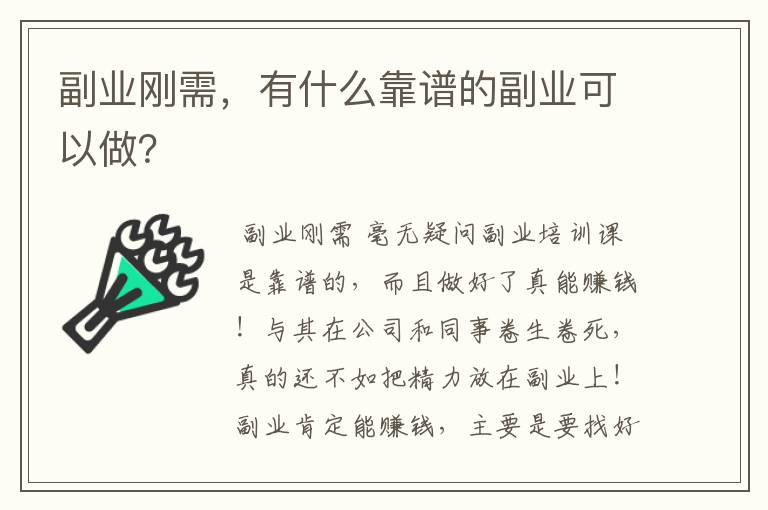 副业刚需，有什么靠谱的副业可以做?

副业刚需 毫无疑问副业培训课是靠谱的，而且做好了真能赚钱！与其在公司和同事卷生卷死，真的还不如把精力放在副业上！副业肯定能赚钱，主要是要找好